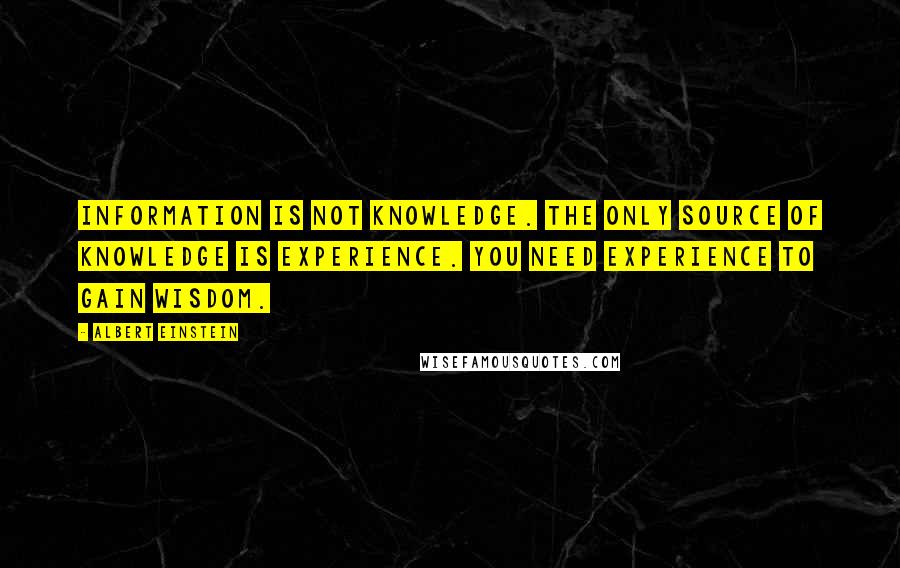 INFORMATION IS NOT KNOWLEDGE. THE ONLY SOURCE OF KNOWLEDGE IS EXPERIENCE. YOU NEED EXPERIENCE TO GAIN WISDOM.

- ALBERT EINSTEIN

WISEFAMOUSQUOTES.COM